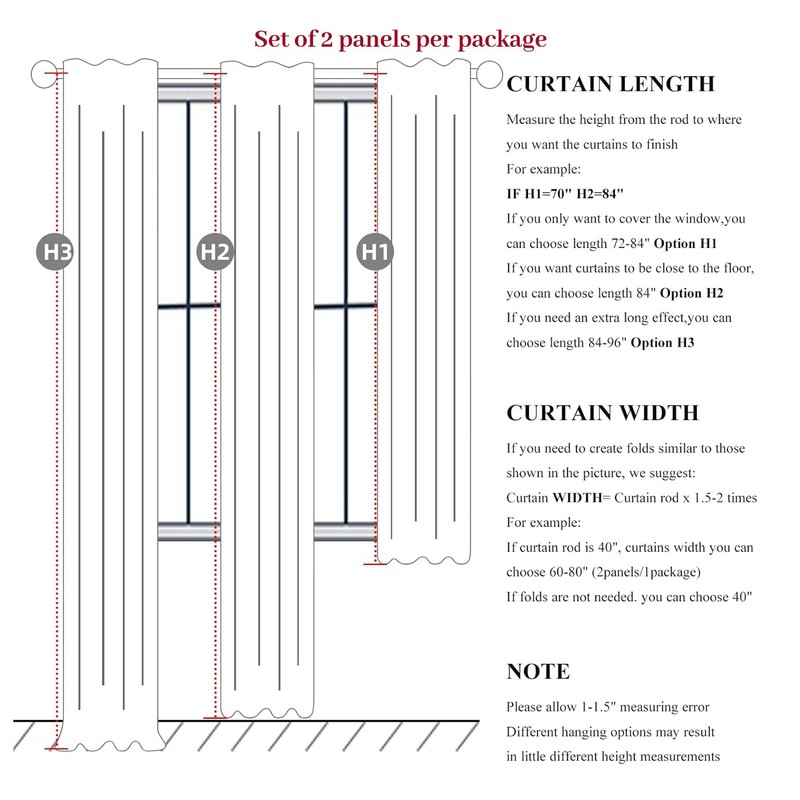 Set of 2 panels per package

H3

H2

H1

CURTAIN LENGTH

Measure the height from the rod to where you want the curtains to finish
For example:
IF H1=70" H2=84"
If you only want to cover the window,you can choose length 72-84" Option H1
If you want curtains to be close to the floor, you can choose length 84" Option H2
If you need an extra long effect,you can choose length 84-96" Option H3

CURTAIN WIDTH

If you need to create folds similar to those shown in the picture, we suggest:
Curtain WIDTH= Curtain rod x 1.5-2 times
For example:
If curtain rod is 40", curtains width you can choose 60-80" (2panels/1package)
If folds are not needed. you can choose 40"

NOTE

Please allow 1-1.5" measuring error
Different hanging options may result in little different height measurements